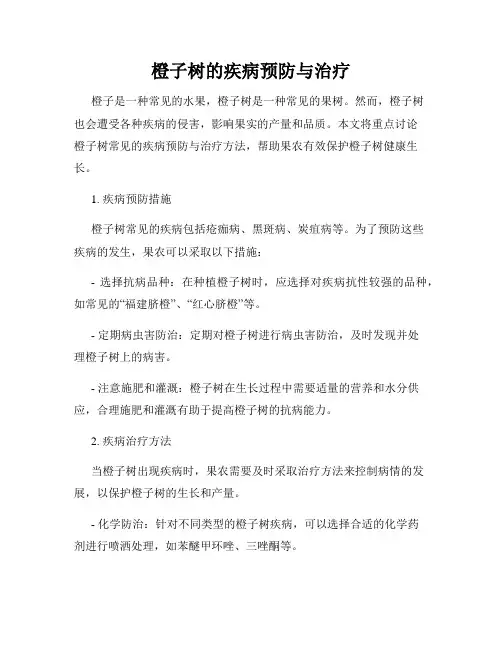 橙子树的疾病预防与治疗

橙子是一种常见的水果，橙子树是一种常见的果树。然而，橙子树也会遭受各种疾病的侵害，影响果实的产量和品质。本文将重点讨论橙子树常见的疾病预防与治疗方法，帮助果农有效保护橙子树健康生长。

1. 疾病预防措施

橙子树常见的疾病包括疮痂病、黑斑病、炭疽病等。为了预防这些疾病的发生，果农可以采取以下措施：

- 选择抗病品种：在种植橙子树时，应选择对疾病抗性较强的品种，如常见的“福建脐橙”、“红心脐橙”等。

- 定期病虫害防治：定期对橙子树进行病虫害防治，及时发现并处理橙子树上的病害。

- 注意施肥和灌溉：橙子树在生长过程中需要适量的营养和水分供应，合理施肥和灌溉有助于提高橙子树的抗病能力。

2. 疾病治疗方法

当橙子树出现疾病时，果农需要及时采取治疗方法来控制病情的发展，以保护橙子树的生长和产量。

- 化学防治：针对不同类型的橙子树疾病，可以选择合适的化学药剂进行喷洒处理，如苯醚甲环唑、三唑酮等。